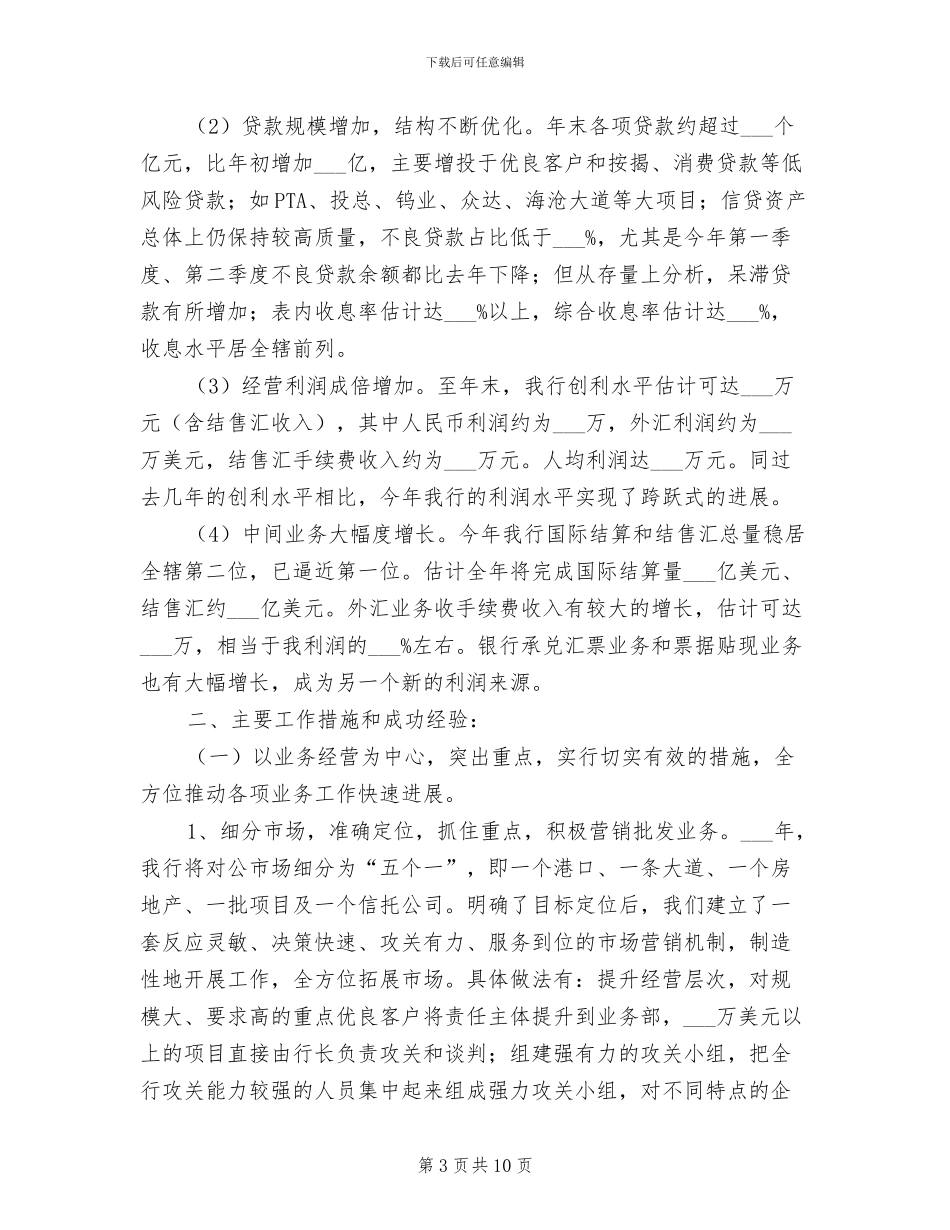 下载后可任意编辑

（2）贷款规模增加，结构不断优化。年末各项贷款约超过___个亿元，比年初增加___亿，主要增投于优良客户和按揭、消费贷款等低风险贷款；如PTA、投总、钨业、众达、海沧大道等大项目；信贷资产总体上仍保持较高质量，不良贷款占比低于___%，尤其是今年第一季度、第二季度不良贷款余额都比去年下降；但从存量上分析，呆滞贷款有所增加；表内收息率估计达___%以上，综合收息率估计达___%，收息水平居全辖前列。

（3）经营利润成倍增加。至年末，我行创利水平估计可达___万元（含结售汇收入），其中人民币利润约为___万，外汇利润约为___万美元，结售汇手续费收入约为___万元。人均利润达___万元。同过去几年的创利水平相比，今年我行的利润水平实现了跨跃式的进展。

（4）中间业务大幅度增长。今年我行国际结算和结售汇总量稳居全辖第二位，已逼近第一位。估计全年将完成国际结算量___亿美元、结售汇约___亿美元。外汇业务收手续费收入有较大的增长，估计可达___万，相当于我利润的___%左右。银行承兑汇票业务和票据贴现业务也有大幅增长，成为另一个新的利润来源。

二、主要工作措施和成功经验：

（一）以业务经营为中心，突出重点，实行切实有效的措施，全方位推动各项业务工作快速进展。

1、细分市场，准确定位，抓住重点，积极营销批发业务。___年，我行将对公市场细分为“五个一”，即一个港口、一条大道、一个房地产、一批项目及一个信托公司。明确了目标定位后，我们建立了一套反应灵敏、决策快速、攻关有力、服务到位的市场营销机制，制造性地开展工作，全方位拓展市场。具体做法有：提升经营层次，对规模大、要求高的重点优良客户将责任主体提升到业务部，___万美元以上的项目直接由行长负责攻关和谈判；组建强有力的攻关小组，把全行攻关能力较强的人员集中起来组成强力攻关小组，对不同特点的企

第 3 页 共 10 页